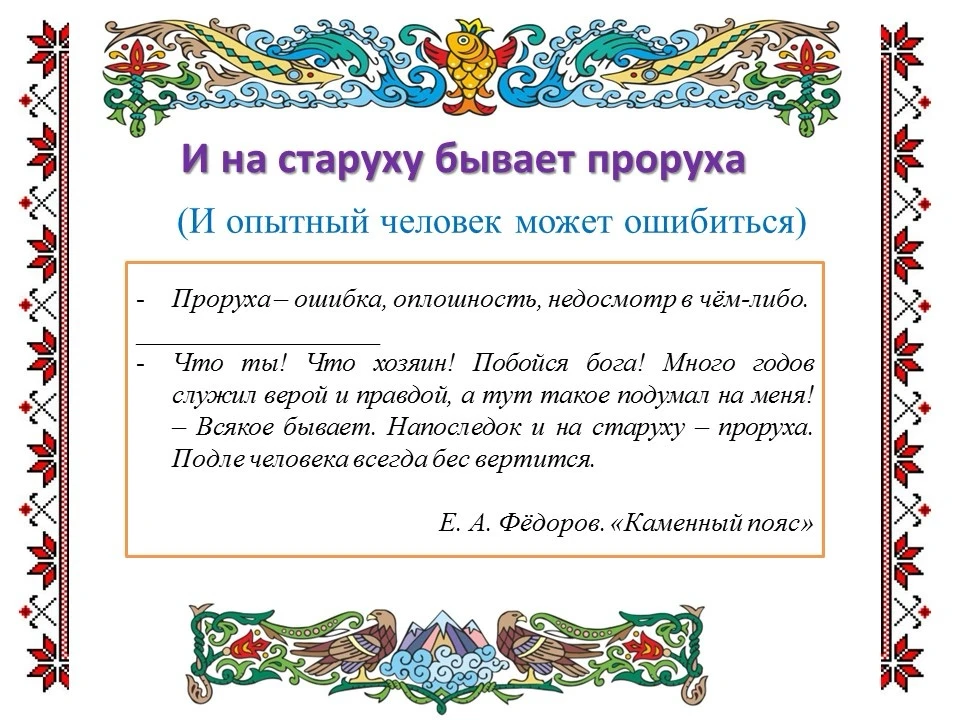 И на старуху бывает проруха

(И опытный человек может ошибиться)

- Проруха – ошибка, оплошность, недосмотр в чём-либо.

- Что ты! Что хозяин! Побойся бога! Много годов служил верой и правдой, а тут такое подумал на меня! – Всякое бывает. Напоследок и на старуху – проруха. Подле человека всегда бес вертится.

Е. А. Фёдоров. «Каменный пояс»